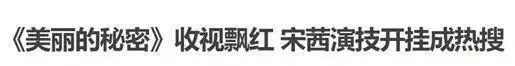 《美丽的秘密》收视飘红 宋茜演技开挂成热搜